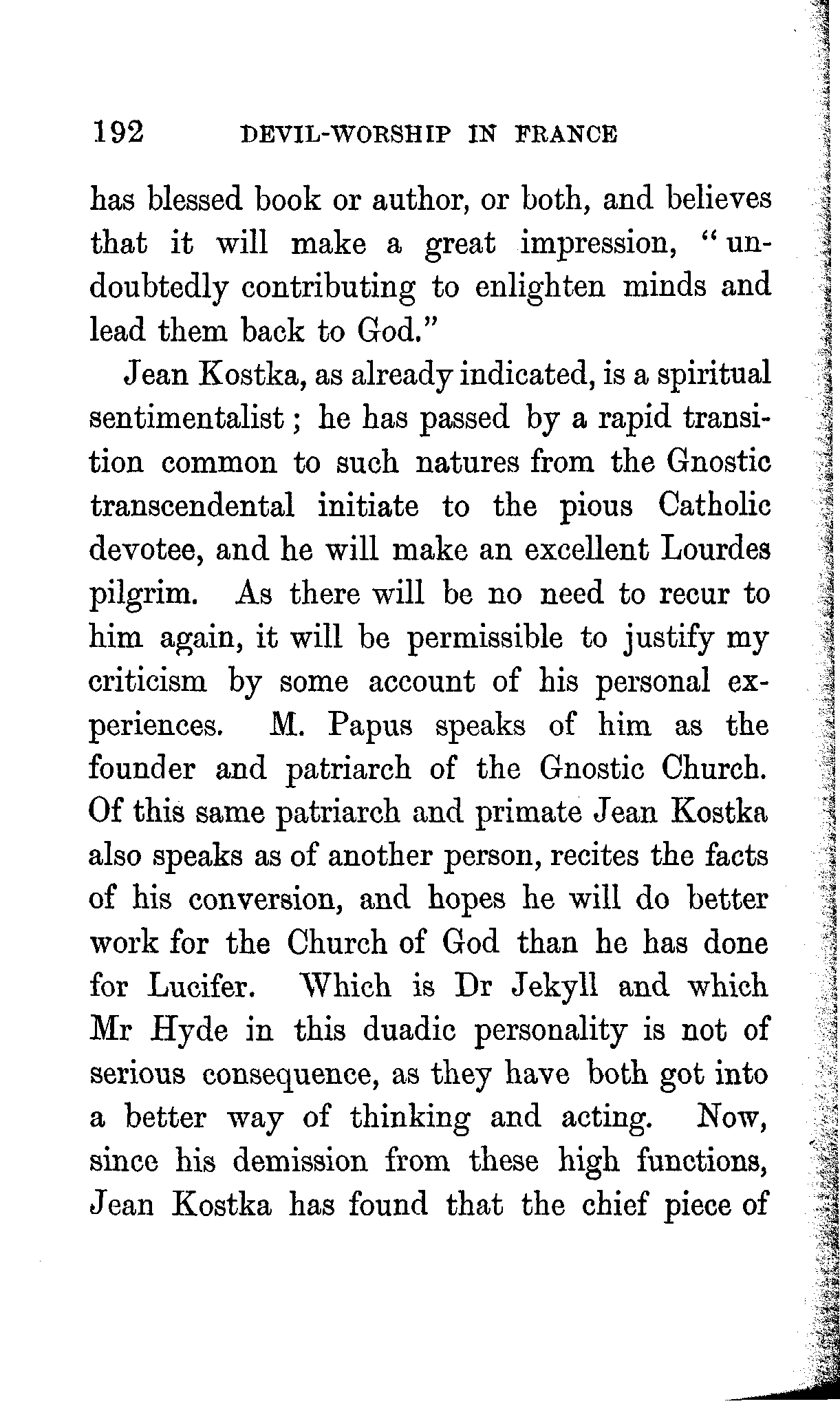 192 DEVIL-WORSHIP IN FRANCE

has blessed book or author, or both, and believes that it will make a great impression, "undoubtedly contributing to enlighten minds and lead them back to God."

Jean Kostka, as already indicated, is a spiritual sentimentalist; he has passed by a rapid transition common to such natures from the Gnostic transcendental initiate to the pious Catholic devotee, and he will make an excellent Lourdes pilgrim. As there will be no need to recur to him again, it will be permissible to justify my criticism by some account of his personal experiences. M. Papus speaks of him as the founder and patriarch of the Gnostic Church. Of this same patriarch and primate Jean Kostka also speaks as of another person, recites the facts of his conversion, and hopes he will do better work for the Church of God than he has done for Lucifer. Which is Dr Jekyll and which Mr Hyde in this duadic personality is not of serious consequence, as they have both got into a better way of thinking and acting. Now, since his demission from these high functions, Jean Kostka has found that the chief piece of